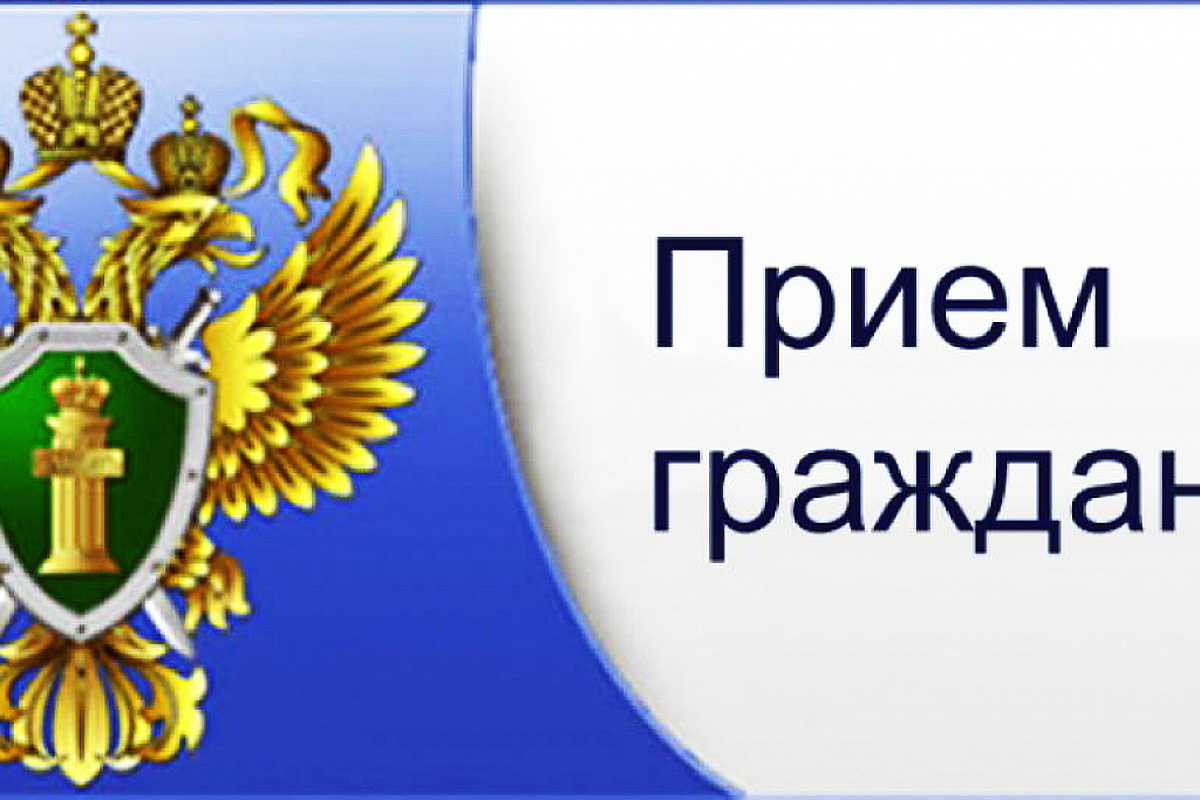 Прием граждан